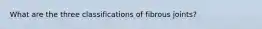 What are the three classifications of fibrous joints?